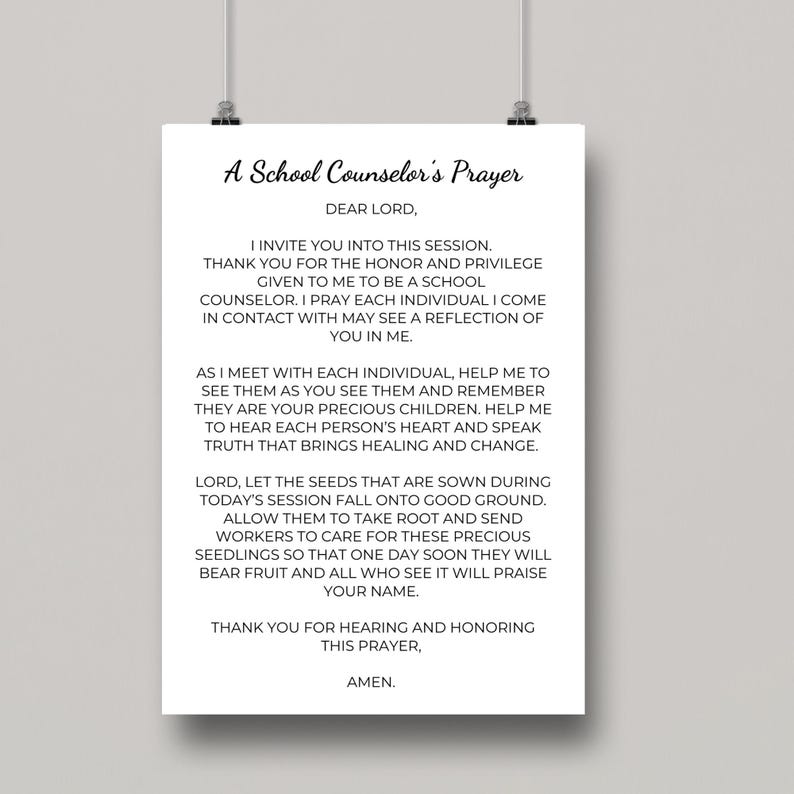 A School Counselor's Prayer

DEAR LORD,

I INVITE YOU INTO THIS SESSION. THANK YOU FOR THE HONOR AND PRIVILEGE GIVEN TO ME TO BE A SCHOOL COUNSELOR. I PRAY EACH INDIVIDUAL I COME IN CONTACT WITH MAY SEE A REFLECTION OF YOU IN ME.

AS I MEET WITH EACH INDIVIDUAL, HELP ME TO SEE THEM AS YOU SEE THEM AND REMEMBER THEY ARE YOUR PRECIOUS CHILDREN. HELP ME TO HEAR EACH PERSON'S HEART AND SPEAK TRUTH THAT BRINGS HEALING AND CHANGE.

LORD, LET THE SEEDS THAT ARE SOWN DURING TODAY'S SESSION FALL ONTO GOOD GROUND. ALLOW THEM TO TAKE ROOT AND SEND WORKERS TO CARE FOR THESE PRECIOUS SEEDLINGS SO THAT ONE DAY SOON THEY WILL BEAR FRUIT AND ALL WHO SEE IT WILL PRAISE YOUR NAME.

THANK YOU FOR HEARING AND HONORING THIS PRAYER,

AMEN.